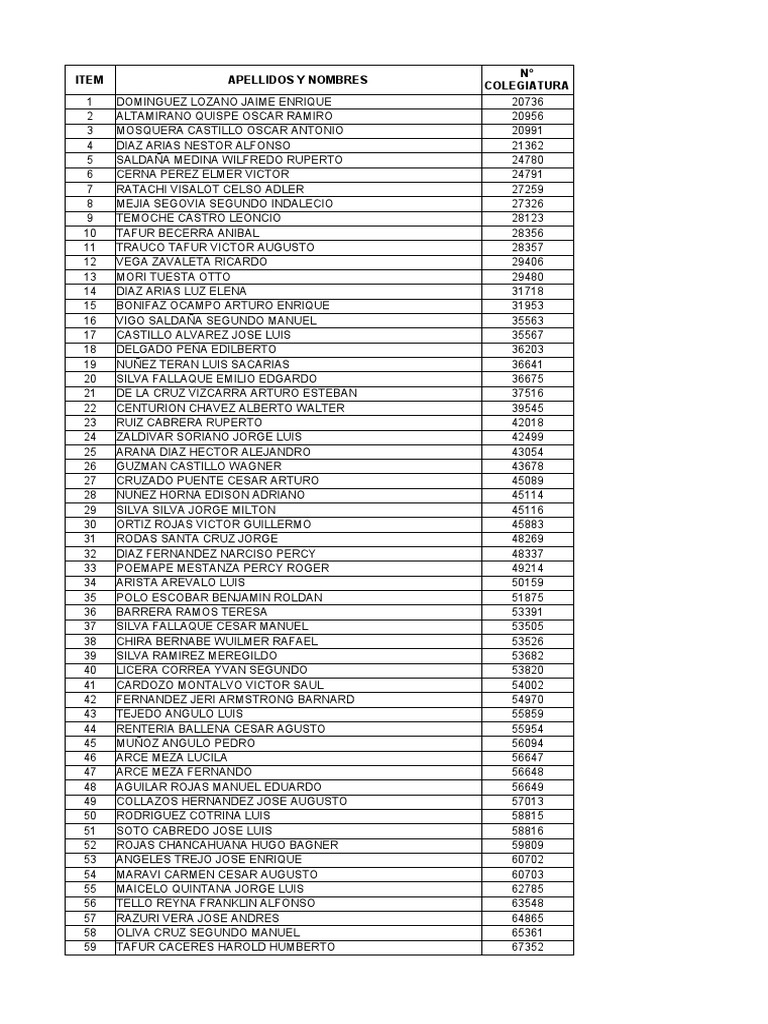 | ITEM | APELLIDOS Y NOMBRES | N° COLEGIATURA |
|---|---|---|
| 1 | DOMINGUEZ LOZANO JAIME ENRIQUE | 20736 |
| 2 | ALTAMIRANO QUISPE OSCAR RAMIRO | 20956 |
| 3 | MOSQUERA CASTILLO OSCAR ANTONIO | 20991 |
| 4 | DIAZ ARIAS NESTOR ALFONSO | 21362 |
| 5 | SALDAÑA MEDINA WILFREDO RUPERTO | 24780 |
| 6 | CERNA PEREZ ELMER VICTOR | 24791 |
| 7 | RATACHI VISALOT CELSO ADLER | 27259 |
| 8 | MEJIA SEGOVIA SEGUNDO INDALECIO | 27326 |
| 9 | TEMOCHE CASTRO LEONCIO | 28123 |
| 10 | TAFUR BECERRA ANIBAL | 28356 |
| 11 | TRAUCO TAFUR VICTOR AUGUSTO | 28357 |
| 12 | VEGA ZAVALETA RICARDO | 29406 |
| 13 | MORI TUESTA OTTO | 29480 |
| 14 | DIAZ ARIAS LUZ ELENA | 31718 |
| 15 | BONIFAZ OCAMPO ARTURO ENRIQUE | 31953 |
| 16 | VIGO SALDAÑA SEGUNDO MANUEL | 35563 |
| 17 | CASTILLO ALVAREZ JOSE LUIS | 35567 |
| 18 | DELGADO PEÑA EDILBERTO | 36203 |
| 19 | NUÑEZ TERAN LUIS SACARIAS | 36641 |
| 20 | SILVA FALLAQUE EMILIO EDGARDO | 36675 |
| 21 | DE LA CRUZ VIZCARRA ARTURO ESTEBAN | 37516 |
| 22 | CENTURION CHAVEZ ALBERTO WALTER | 39545 |
| 23 | RUIZ CABRERA RUPERTO | 42018 |
| 24 | ZALDIVAR SORIANO JORGE LUIS | 42499 |
| 25 | ARANA DIAZ HECTOR ALEJANDRO | 43054 |
| 26 | GUZMAN CASTILLO WAGNER | 43678 |
| 27 | CRUZADO PUENTE CESAR ARTURO | 45089 |
| 28 | NUÑEZ HORNA EDISON ADRIANO | 45114 |
| 29 | SILVA SILVA JORGE MILTON | 45116 |
| 30 | ORTIZ ROJAS VICTOR GUILLERMO | 45883 |
| 31 | RODAS SANTA CRUZ JORGE | 48269 |
| 32 | DIAZ FERNANDEZ NARCISO PERCY | 48337 |
| 33 | POEMAPE MESTANZA PERCY ROGER | 49214 |
| 34 | ARISTA AREVALO LUIS | 50159 |
| 35 | POLO ESCOBAR BENJAMIN ROLDAN | 51875 |
| 36 | BARRERA RAMOS TERESA | 53391 |
| 37 | SILVA FALLAQUE CESAR MANUEL | 53505 |
| 38 | CHIRA BERNABE WUILMER RAFAEL | 53526 |
| 39 | SILVA RAMIREZ MEREGILDO | 53682 |
| 40 | LICERA CORREA YVAN SEGUNDO | 53820 |
| 41 | CARDOZO MONTALVO VICTOR SAUL | 54002 |
| 42 | FERNANDEZ JERI ARMSTRONG BARNARD | 54970 |
| 43 | TEJEDO ANGULO LUIS | 55859 |
| 44 | RENTERIA BALLENA CESAR AGUSTO | 55954 |
| 45 | MUÑOZ ANGULO PEDRO | 56094 |
| 46 | ARCE MEZA LUCILA | 56647 |
| 47 | ARCE MEZA FERNANDO | 56648 |
| 48 | AGUILAR ROJAS MANUEL EDUARDO | 56649 |
| 49 | COLLAZOS HERNANDEZ JOSE AUGUSTO | 57013 |
| 50 | RODRIGUEZ COTRINA LUIS | 58815 |
| 51 | SOTO CABREDO JOSE LUIS | 58816 |
| 52 | ROJAS CHANCAHUANA HUGO BAGNER | 59809 |
| 53 | ANGELES TREJO JOSE ENRIQUE | 60702 |
| 54 | MARAVI CARMEN CESAR AUGUSTO | 60703 |
| 55 | MAICELO QUINTANA JORGE LUIS | 62785 |
| 56 | TELLO REYNA FRANKLIN ALFONSO | 63548 |
| 57 | RAZURI VERA JOSE ANDRES | 64865 |
| 58 | OLIVA CRUZ SEGUNDO MANUEL | 65361 |
| 59 | TAFUR CACERES HAROLD HUMBERTO | 67352 |